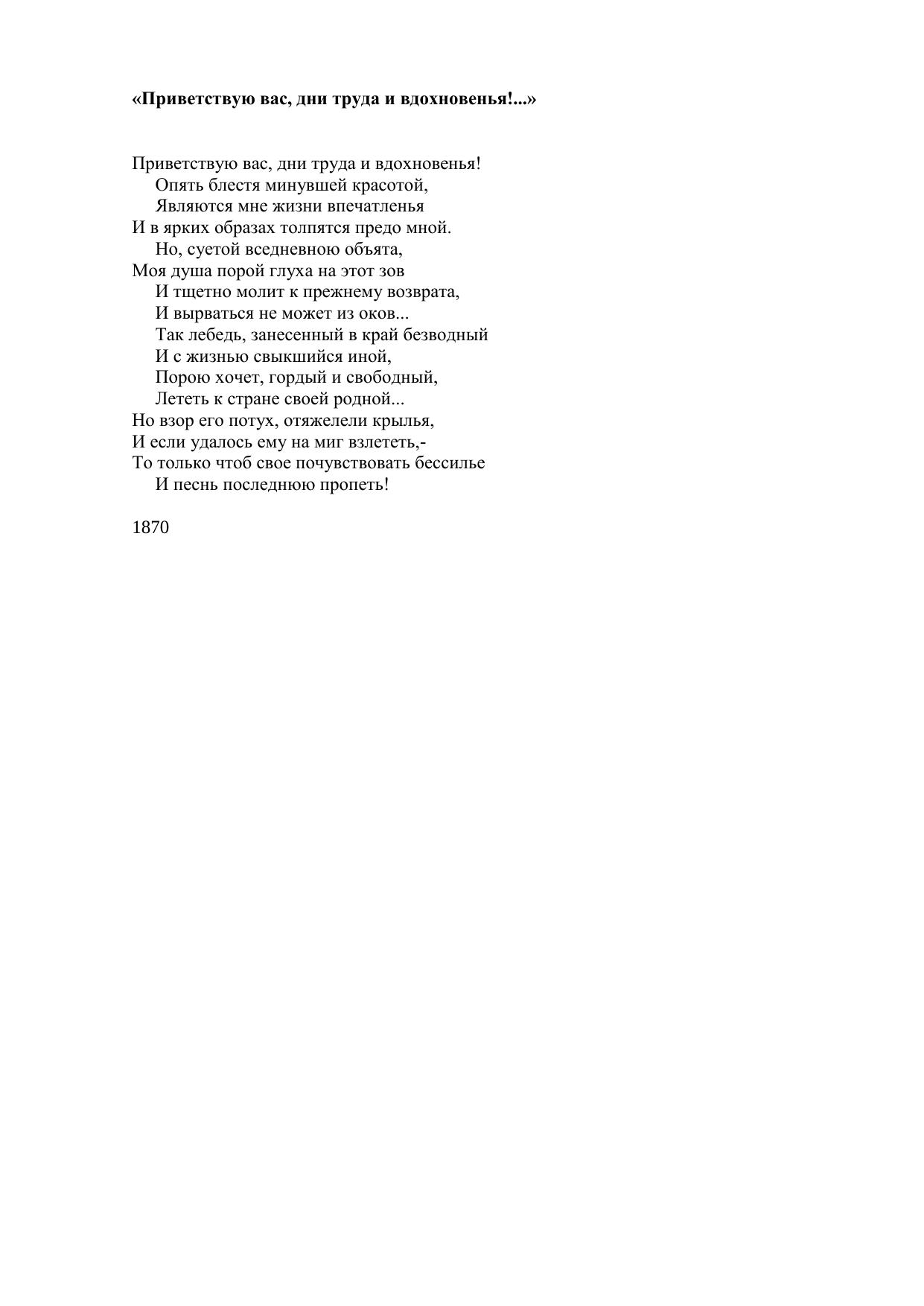 «Приветствую вас, дни труда и вдохновенья!...»

Приветствую вас, дни труда и вдохновенья!
Опять блестя минувшей красотой,
Являются мне жизни впечатленья
И в ярких образах толпятся предо мной.
Но, суетой вседневною объята,
Моя душа порой глуха на этот зов
И тщетно молит к прежнему возврата,
И вырваться не может из оков...
Так лебедь, занесенный в край безводный
И с жизнью свыкшийся иной,
Порою хочет, гордый и свободный,
Лететь к стране своей родной...
Но взор его потух, отяжелели крылья,
И если удалось ему на миг взлететь,-
То только чтоб свое почувствовать бессилье
И песнь последнюю пропеть!

1870